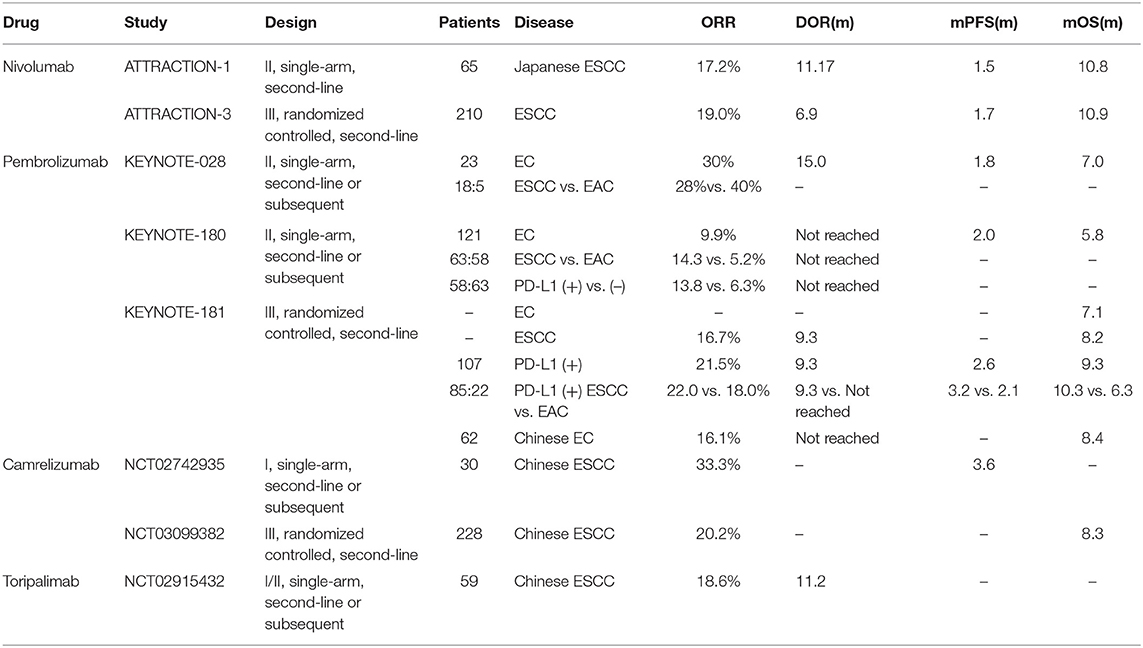 | Drug | Study | Design | Patients | Disease | ORR | DOR(m) | mPFS(m) | mOS(m) |
|---|---|---|---|---|---|---|---|---|
| Nivolumab | ATTRACTION-1 | II, single-arm, second-line | 65 | Japanese ESCC | 17.2% | 11.17 | 1.5 | 10.8 |
| | ATTRACTION-3 | III, randomized controlled, second-line | 210 | ESCC | 19.0% | 6.9 | 1.7 | 10.9 |
| Pembrolizumab | KEYNOTE-028 | II, single-arm, second-line or subsequent | 23 | EC | 30% | 15.0 | 1.8 | 7.0 |
| | | | 18:5 | ESCC vs. EAC | 28%vs. 40% | – | – | – |
| | KEYNOTE-180 | II, single-arm, second-line or subsequent | 121 | EC | 9.9% | Not reached | 2.0 | 5.8 |
| | | | 63:58 | ESCC vs. EAC | 14.3 vs. 5.2% | Not reached | – | – |
| | | | 58:63 | PD-L1 (+) vs. (–) | 13.8 vs. 6.3% | Not reached | – | – |
| | KEYNOTE-181 | III, randomized controlled, second-line | – | EC | – | – | – | 7.1 |
| | | | – | ESCC | 16.7% | 9.3 | – | 8.2 |
| | | | 107 | PD-L1 (+) | 21.5% | 9.3 | 2.6 | 9.3 |
| | | | 85:22 | PD-L1 (+) ESCC vs. EAC | 22.0 vs. 18.0% | 9.3 vs. Not reached | 3.2 vs. 2.1 | 10.3 vs. 6.3 |
| | | | 62 | Chinese EC | 16.1% | Not reached | – | 8.4 |
| Camrelizumab | NCT02742935 | I, single-arm, second-line or subsequent | 30 | Chinese ESCC | 33.3% | – | 3.6 | – |
| | NCT03099382 | III, randomized controlled, second-line | 228 | Chinese ESCC | 20.2% | – | – | 8.3 |
| Toripalimab | NCT02915432 | I/II, single-arm, second-line or subsequent | 59 | Chinese ESCC | 18.6% | 11.2 | – | – |